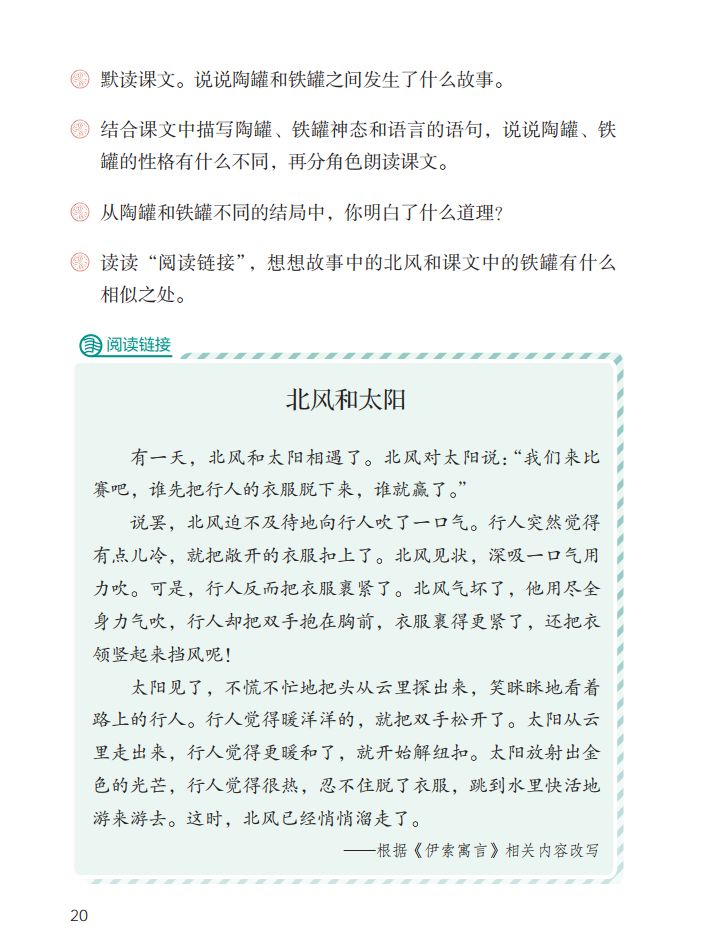 默读课文。说说陶罐和铁罐之间发生了什么故事。

结合课文中描写陶罐、铁罐神态和语言的语句，说说陶罐、铁罐的性格有什么不同，再分角色朗读课文。

从陶罐和铁罐不同的结局中，你明白了什么道理？

读读“阅读链接”，想想故事中的北风和课文中的铁罐有什么相似之处。

阅读链接

北风和太阳

有一天，北风和太阳相遇了。北风对太阳说：“我们来比赛吧，谁先把行人的衣服脱下来，谁就赢了。”

说罢，北风迫不及待地向行人吹了一口气。行人突然觉得有点儿冷，就把敞开的衣服扣上了。北风见状，深吸一口气用力吹。可是，行人反而把衣服裹紧了。北风气坏了，他用尽全身力气吹，行人却把双手抱在胸前，衣服裹得更紧了，还把衣领竖起来挡风呢！

太阳见了，不慌不忙地把头从云里探出来，笑眯眯地看着路上的行人。行人觉得暖洋洋的，就把双手松开了。太阳从云里走出来，行人觉得更暖和了，就开始解纽扣。太阳放射出金色的光芒，行人觉得很热，忍不住脱了衣服，跳到水里快活地游来游去。这时，北风已经悄悄溜走了。

——根据《伊索寓言》相关内容改写

20